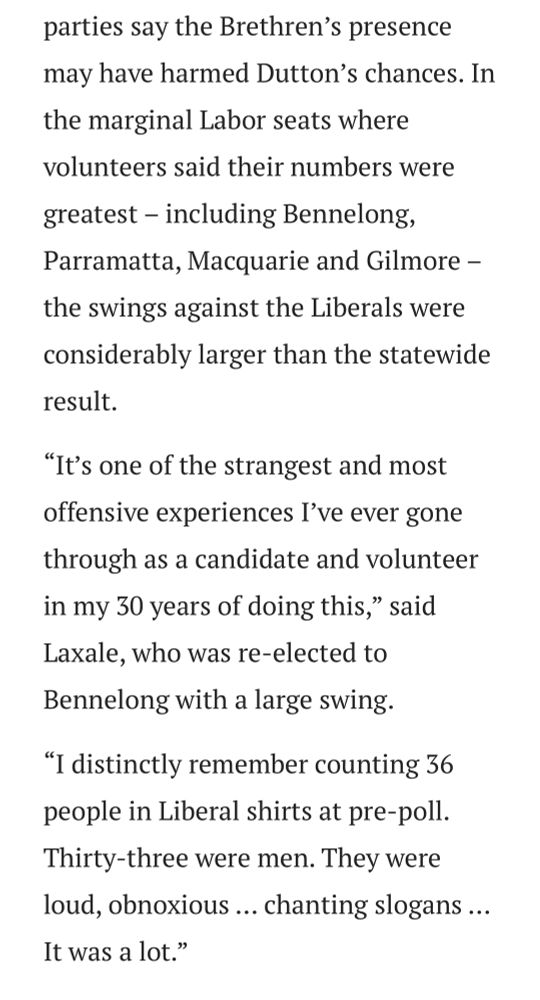 parties say the Brethren’s presence may have harmed Dutton’s chances. In the marginal Labor seats where volunteers said their numbers were greatest – including Bennelong, Parramatta, Macquarie and Gilmore – the swings against the Liberals were considerably larger than the statewide result.

“It’s one of the strangest and most offensive experiences I’ve ever gone through as a candidate and volunteer in my 30 years of doing this,” said Laxale, who was re-elected to Bennelong with a large swing.

“I distinctly remember counting 36 people in Liberal shirts at pre-poll. Thirty-three were men. They were loud, obnoxious … chanting slogans … It was a lot.”